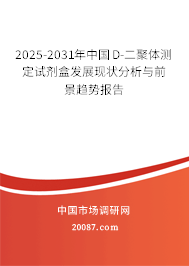 2025-2031年中国D-二聚体测定试剂盒发展现状分析与前景趋势报告

中国市场调研网

20087.com